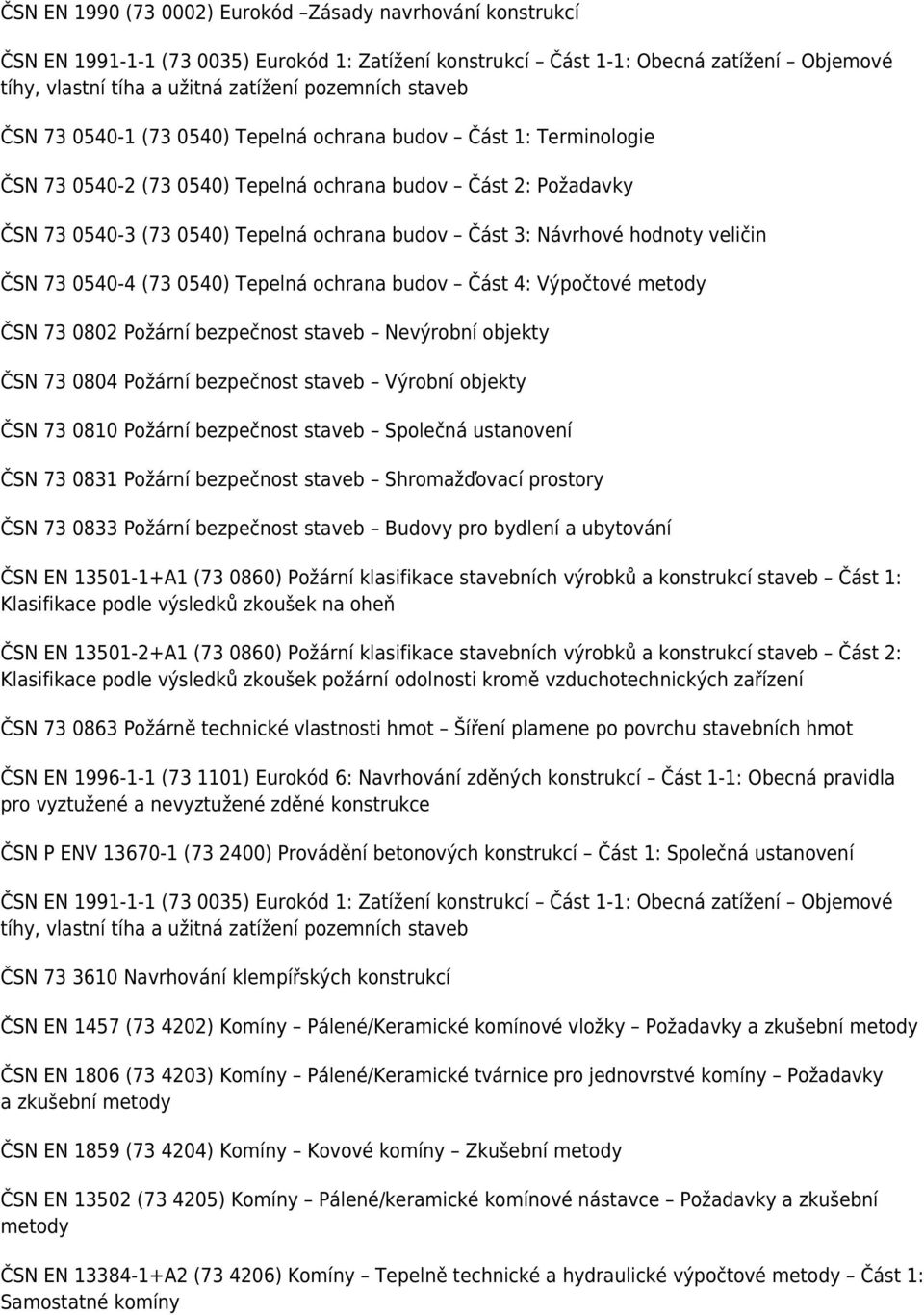 ČSN EN 1990 (73 0002) Eurokód –Zásady navrhování konstrukcí

ČSN EN 1991-1-1 (73 0035) Eurokód 1: Zatížení konstrukcí – Část 1-1: Obecná zatížení – Objemové tíhy, vlastní tíha a užitná zatížení pozemních staveb

ČSN 73 0540-1 (73 0540) Tepelná ochrana budov – Část 1: Terminologie

ČSN 73 0540-2 (73 0540) Tepelná ochrana budov – Část 2: Požadavky

ČSN 73 0540-3 (73 0540) Tepelná ochrana budov – Část 3: Návrhové hodnoty veličin

ČSN 73 0540-4 (73 0540) Tepelná ochrana budov – Část 4: Výpočtové metody

ČSN 73 0802 Požární bezpečnost staveb – Nevýrobní objekty

ČSN 73 0804 Požární bezpečnost staveb – Výrobní objekty

ČSN 73 0810 Požární bezpečnost staveb – Společná ustanovení

ČSN 73 0831 Požární bezpečnost staveb – Shromažďovací prostory

ČSN 73 0833 Požární bezpečnost staveb – Budovy pro bydlení a ubytování

ČSN EN 13501-1+A1 (73 0860) Požární klasifikace stavebních výrobků a konstrukcí staveb – Část 1: Klasifikace podle výsledků zkoušek na oheň

ČSN EN 13501-2+A1 (73 0860) Požární klasifikace stavebních výrobků a konstrukcí staveb – Část 2: Klasifikace podle výsledků zkoušek požární odolnosti kromě vzduchotechnických zařízení

ČSN 73 0863 Požárně technické vlastnosti hmot – Šíření plamene po povrchu stavebních hmot

ČSN EN 1996-1-1 (73 1101) Eurokód 6: Navrhování zděných konstrukcí – Část 1-1: Obecná pravidla pro vyztužené a nevyztužené zděné konstrukce

ČSN P ENV 13670-1 (73 2400) Provádění betonových konstrukcí – Část 1: Společná ustanovení

ČSN EN 1991-1-1 (73 0035) Eurokód 1: Zatížení konstrukcí – Část 1-1: Obecná zatížení – Objemové tíhy, vlastní tíha a užitná zatížení pozemních staveb

ČSN 73 3610 Navrhování klempířských konstrukcí

ČSN EN 1457 (73 4202) Komíny – Pálené/Keramické komínové vložky – Požadavky a zkušební metody

ČSN EN 1806 (73 4203) Komíny – Pálené/Keramické tvárnice pro jednovrstvé komíny – Požadavky a zkušební metody

ČSN EN 1859 (73 4204) Komíny – Kovové komíny – Zkušební metody

ČSN EN 13502 (73 4205) Komíny – Pálené/keramické komínové nástavce – Požadavky a zkušební metody

ČSN EN 13384-1+A2 (73 4206) Komíny – Tepelně technické a hydraulické výpočtové metody – Část 1: Samostatné komíny